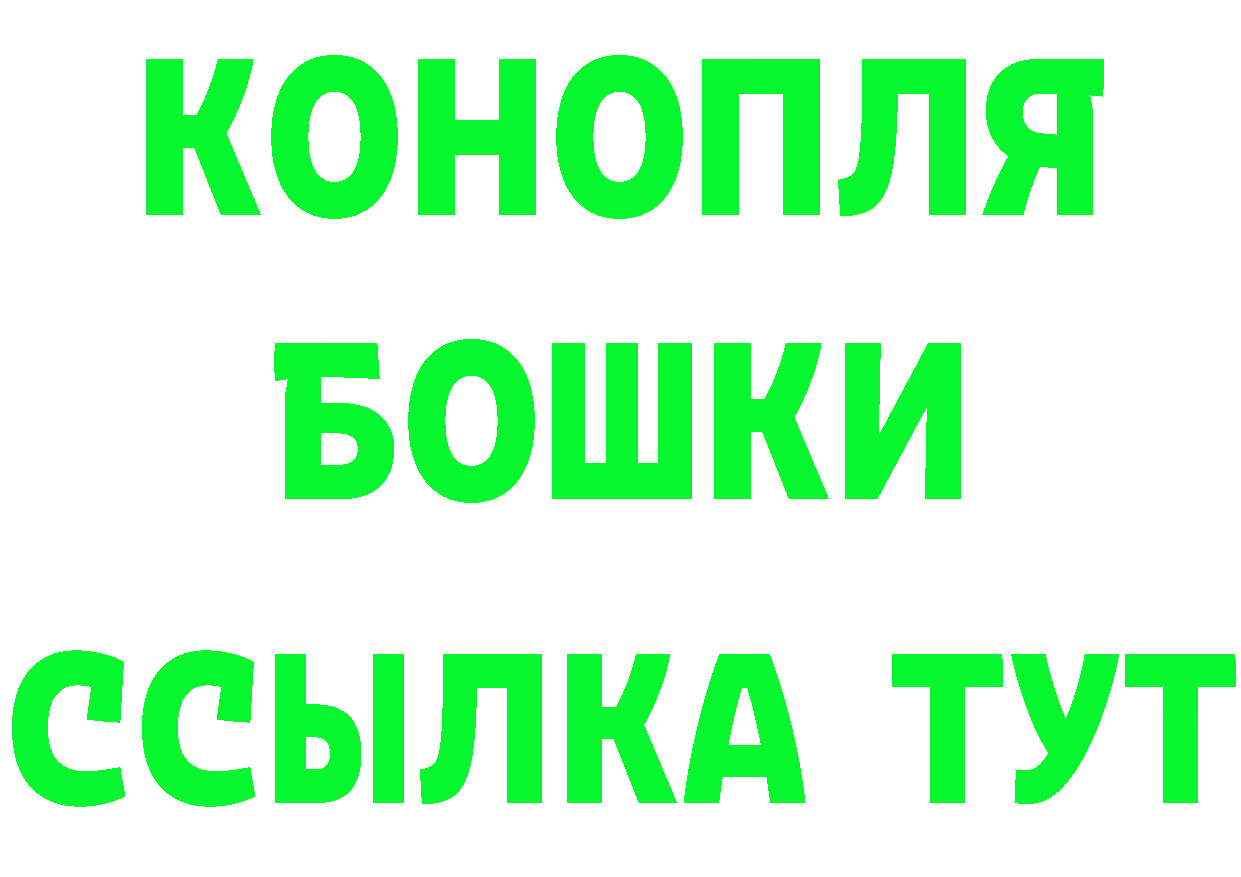 КОНОПЛЯ
БОШКИ
ССЫЛКА ТУТ